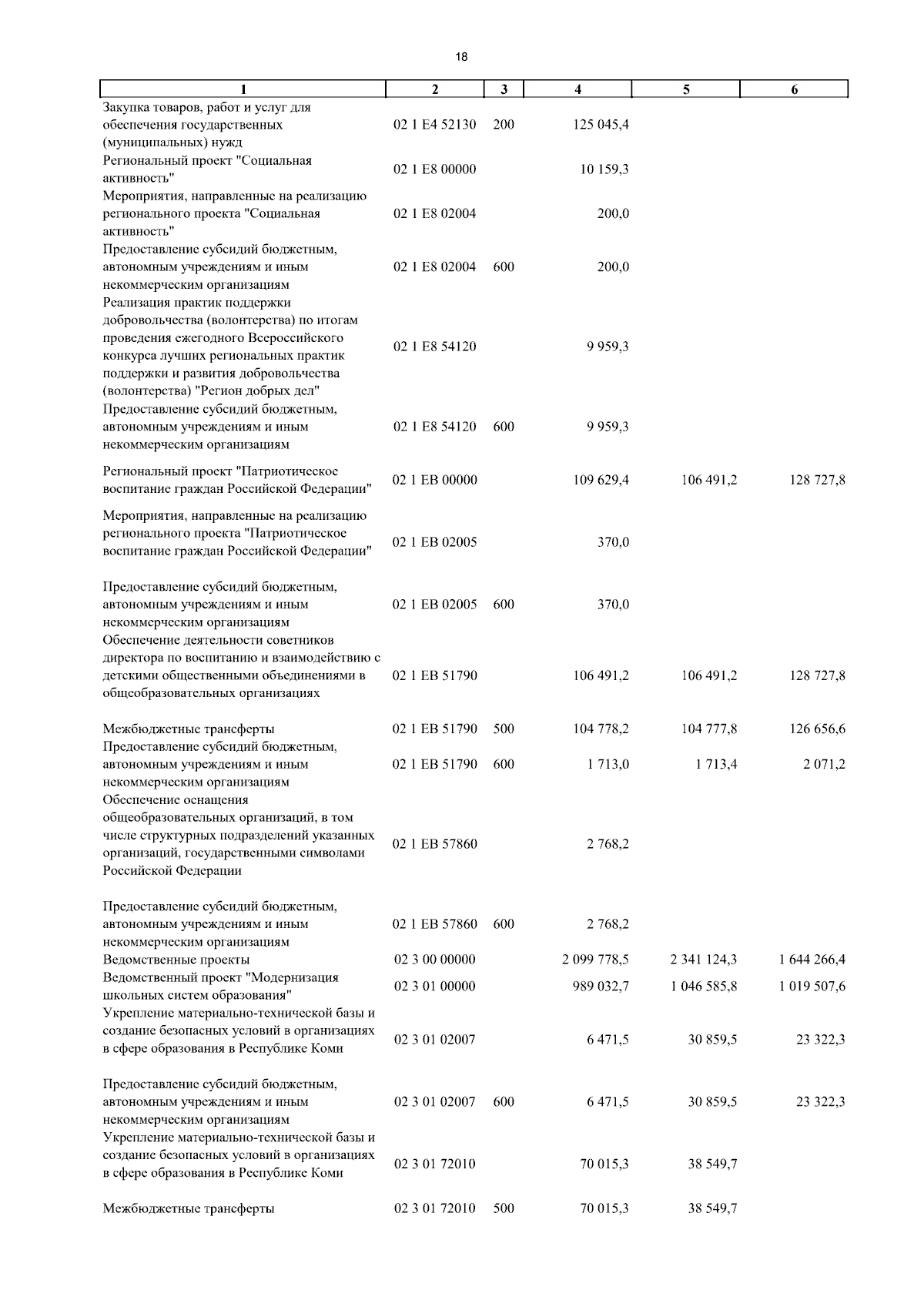 18

| 1 | 2 | 3 | 4 | 5 | 6 |
|---|---|---|---|---|---|
| Закупка товаров, работ и услуг для обеспечения государственных (муниципальных) нужд | 02 1 E4 52130 | 200 | 125 045,4 | | |
| Региональный проект "Социальная активность" | 02 1 E8 00000 | | 10 159,3 | | |
| Мероприятия, направленные на реализацию регионального проекта "Социальная активность" | 02 1 E8 02004 | | 200,0 | | |
| Предоставление субсидий бюджетным, автономным учреждениям и иным некоммерческим организациям | 02 1 E8 02004 | 600 | 200,0 | | |
| Реализация практик поддержки добровольчества (волонтерства) по итогам проведения ежегодного Всероссийского конкурса лучших региональных практик поддержки и развития добровольчества (волонтерства) "Регион добрых дел" | 02 1 E8 54120 | | 9 959,3 | | |
| Предоставление субсидий бюджетным, автономным учреждениям и иным некоммерческим организациям | 02 1 E8 54120 | 600 | 9 959,3 | | |
| Региональный проект "Патриотическое воспитание граждан Российской Федерации" | 02 1 EB 00000 | | 109 629,4 | 106 491,2 | 128 727,8 |
| Мероприятия, направленные на реализацию регионального проекта "Патриотическое воспитание граждан Российской Федерации" | 02 1 EB 02005 | | 370,0 | | |
| Предоставление субсидий бюджетным, автономным учреждениям и иным некоммерческим организациям | 02 1 EB 02005 | 600 | 370,0 | | |
| Обеспечение деятельности советников директора по воспитанию и взаимодействию с детскими общественными объединениями в общеобразовательных организациях | 02 1 EB 51790 | | 106 491,2 | 106 491,2 | 128 727,8 |
| Межбюджетные трансферты | 02 1 EB 51790 | 500 | 104 778,2 | 104 777,8 | 126 656,6 |
| Предоставление субсидий бюджетным, автономным учреждениям и иным некоммерческим организациям | 02 1 EB 51790 | 600 | 1 713,0 | 1 713,4 | 2 071,2 |
| Обеспечение оснащения общеобразовательных организаций, в том числе структурных подразделений указанных организаций, государственными символами Российской Федерации | 02 1 EB 57860 | | 2 768,2 | | |
| Предоставление субсидий бюджетным, автономным учреждениям и иным некоммерческим организациям | 02 1 EB 57860 | 600 | 2 768,2 | | |
| Ведомственные проекты | 02 3 00 00000 | | 2 099 778,5 | 2 341 124,3 | 1 644 266,4 |
| Ведомственный проект "Модернизация школьных систем образования" | 02 3 01 00000 | | 989 032,7 | 1 046 585,8 | 1 019 507,6 |
| Укрепление материально-технической базы и создание безопасных условий в организациях в сфере образования в Республике Коми | 02 3 01 02007 | | 6 471,5 | 30 859,5 | 23 322,3 |
| Предоставление субсидий бюджетным, автономным учреждениям и иным некоммерческим организациям | 02 3 01 02007 | 600 | 6 471,5 | 30 859,5 | 23 322,3 |
| Укрепление материально-технической базы и создание безопасных условий в организациях в сфере образования в Республике Коми | 02 3 01 72010 | | 70 015,3 | 38 549,7 | |
| Межбюджетные трансферты | 02 3 01 72010 | 500 | 70 015,3 | 38 549,7 | |